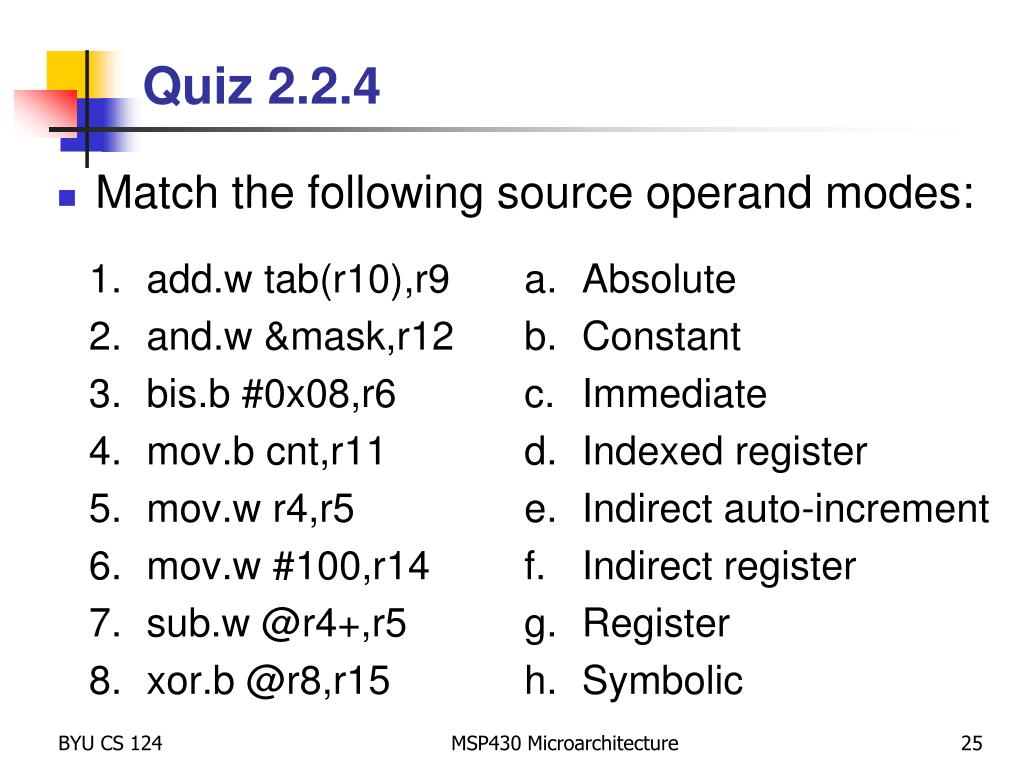 Quiz 2.2.4

Match the following source operand modes:

1. add.w tab(r10),r9
2. and.w &mask,r12
3. bis.b #0x08,r6
4. mov.b cnt,r11
5. mov.w r4,r5
6. mov.w #100,r14
7. sub.w @r4+,r5
8. xor.b @r8,r15

a. Absolute
b. Constant
c. Immediate
d. Indexed register
e. Indirect auto-increment
f. Indirect register
g. Register
h. Symbolic

BYU CS 124

MSP430 Microarchitecture

25